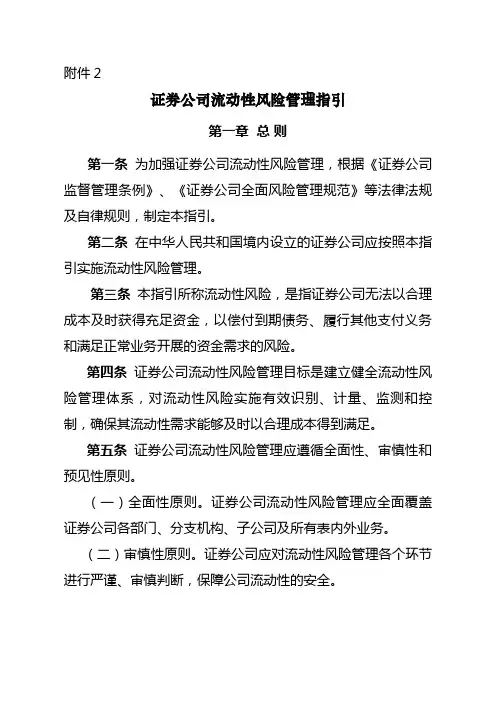 附件 2

证券公司流动性风险管理指引

第一章 总 则

第一条 为加强证券公司流动性风险管理，根据《证券公司监督管理条例》、《证券公司全面风险管理规范》等法律法规及自律规则，制定本指引。

第二条 在中华人民共和国境内设立的证券公司应按照本指引实施流动性风险管理。

第三条 本指引所称流动性风险，是指证券公司无法以合理成本及时获得充足资金，以偿付到期债务、履行其他支付义务和满足正常业务开展的资金需求的风险。

第四条 证券公司流动性风险管理目标是建立健全流动性风险管理体系，对流动性风险实施有效识别、计量、监测和控制，确保其流动性需求能够及时以合理成本得到满足。

第五条 证券公司流动性风险管理应遵循全面性、审慎性和预见性原则。

（一）全面性原则。证券公司流动性风险管理应全面覆盖证券公司各部门、分支机构、子公司及所有表内外业务。

（二）审慎性原则。证券公司应对流动性风险管理各个环节进行严谨、审慎判断，保障公司流动性的安全。